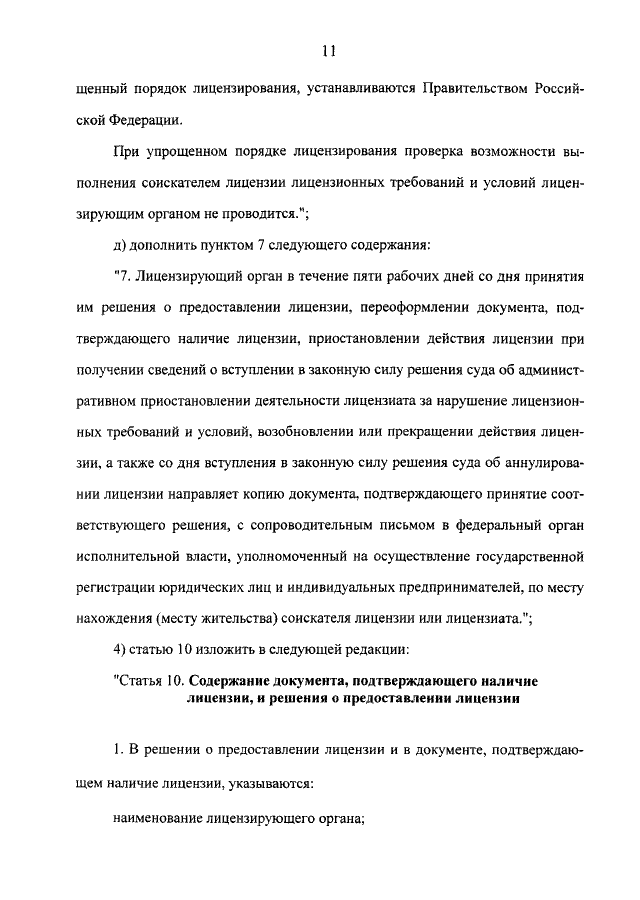 11

щенный порядок лицензирования, устанавливаются Правительством Российской Федерации.

При упрощенном порядке лицензирования проверка возможности выполнения соискателем лицензии лицензионных требований и условий лицензирующим органом не проводится.";

д) дополнить пунктом 7 следующего содержания:

"7. Лицензирующий орган в течение пяти рабочих дней со дня принятия им решения о предоставлении лицензии, переоформлении документа, подтверждающего наличие лицензии, приостановлении действия лицензии при получении сведений о вступлении в законную силу решения суда об административном приостановлении деятельности лицензиата за нарушение лицензионных требований и условий, возобновлении или прекращении действия лицензии, а также со дня вступления в законную силу решения суда об аннулировании лицензии направляет копию документа, подтверждающего принятие соответствующего решения, с сопроводительным письмом в федеральный орган исполнительной власти, уполномоченный на осуществление государственной регистрации юридических лиц и индивидуальных предпринимателей, по месту нахождения (месту жительства) соискателя лицензии или лицензиата.";

4) статью 10 изложить в следующей редакции:

"Статья 10. Содержание документа, подтверждающего наличие лицензии, и решения о предоставлении лицензии

1. В решении о предоставлении лицензии и в документе, подтверждающем наличие лицензии, указываются:

наименование лицензирующего органа;